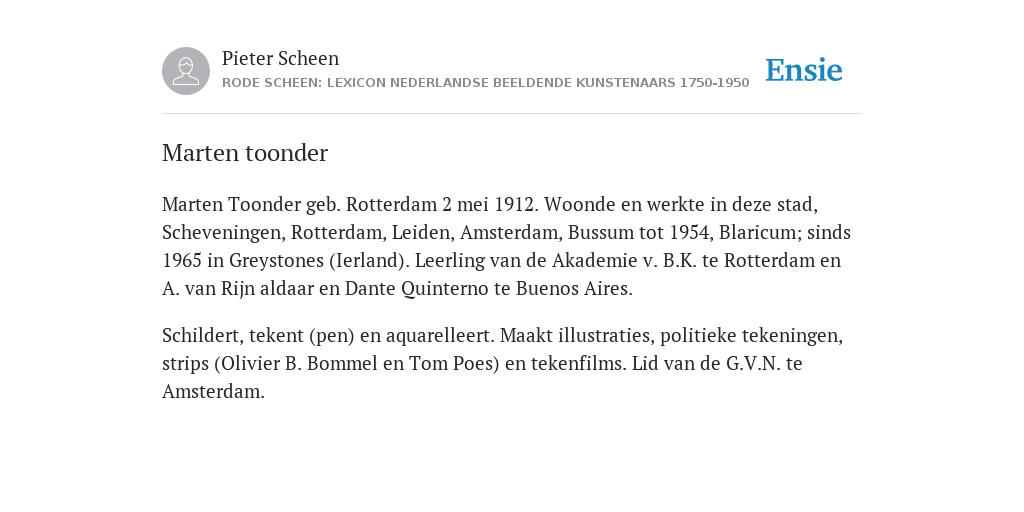 Pieter Scheen
RODE SCHEEN: LEXICON NEDERLANDSE BEELDENDE KUNSTENAARS 1750-1950

Ensie

Marten toonder

Marten Toonder geb. Rotterdam 2 mei 1912. Woonde en werkte in deze stad, Scheveningen, Rotterdam, Leiden, Amsterdam, Bussum tot 1954, Blaricum; sinds 1965 in Greystones (Ierland). Leerling van de Akademie v. B.K. te Rotterdam en A. van Rijn aldaar en Dante Quinterno te Buenos Aires.

Schildert, tekent (pen) en aquarelleert. Maakt illustraties, politieke tekeningen, strips (Olivier B. Bommel en Tom Poes) en tekenfilms. Lid van de G.V.N. te Amsterdam.